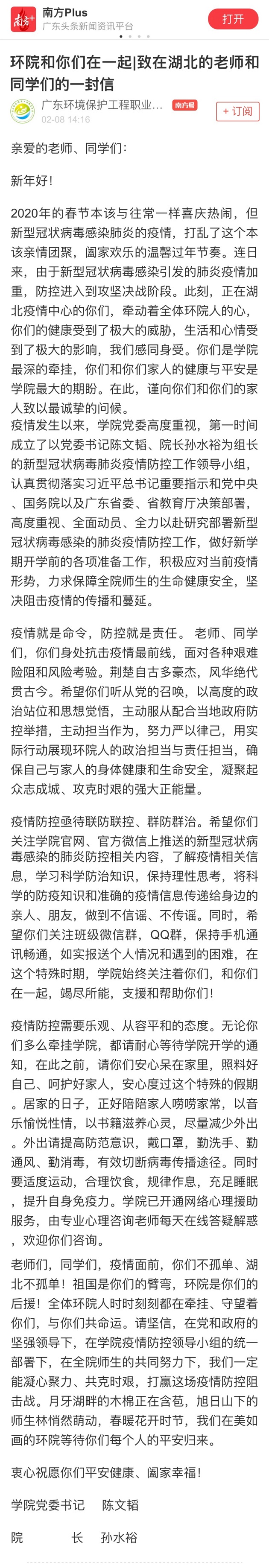 南方+
南方Plus
广东头条新闻资讯平台
打开

环院和你们在一起|致在湖北的老师和同学们的一封信

广东环境保护工程职业...
南方号
02-08 14:16
+ 订阅

亲爱的老师、同学们：

新年好！

2020年的春节本该与往常一样喜庆热闹，但新型冠状病毒感染肺炎的疫情，打乱了这个本该亲情团聚，阖家欢乐的温馨过年节奏。连日来，由于新型冠状病毒感染引发的肺炎疫情加重，防控进入到攻坚决战阶段。此刻，正在湖北疫情中心的你们，牵动着全体环院人的心，你们的健康受到了极大的威胁，生活和心情受到了极大的影响，我们感同身受。你们是学院最深的牵挂，你们和你们家人的健康与平安是学院最大的期盼。在此，谨向你们和你们的家人致以最诚挚的问候。
疫情发生以来，学院党委高度重视，第一时间成立了以党委书记陈文韬、院长孙水裕为组长的新型冠状病毒肺炎疫情防控工作领导小组，认真贯彻落实习近平总书记重要指示和党中央、国务院以及广东省委、省教育厅决策部署，高度重视、全面动员、全力以赴研究部署新型冠状病毒感染的肺炎疫情防控工作，做好新学期开学前的各项准备工作，积极应对当前疫情形势，力求保障全院师生的生命健康安全，坚决阻击疫情的传播和蔓延。

疫情就是命令，防控就是责任。 老师、同学们，你们身处抗击疫情最前线，面对各种艰难险阻和风险考验。荆楚自古多豪杰，风华绝代贯古今。希望你们听从党的召唤，以高度的政治站位和思想觉悟，主动服从配合当地政府防控举措，主动担当作为，努力严以律己，用实际行动展现环院人的政治担当与责任担当，确保自己与家人的身体健康和生命安全，凝聚起众志成城、攻克时艰的强大正能量。

疫情防控亟待联防联控、群防群治。希望你们关注学院官网、官方微信上推送的新型冠状病毒感染的肺炎防控相关内容，了解疫情相关信息，学习科学防治知识，保持理性思考，将科学的防疫知识和准确的疫情信息传递给身边的亲人、朋友，做到不信谣、不传谣。同时，希望你们关注班级微信群，QQ群，保持手机通讯畅通，如实报送个人情况和遇到的困难，在这个特殊时期，学院始终关注着你们，和你们在一起，竭尽所能，支援和帮助你们！

疫情防控需要乐观、从容平和的态度。无论你们多么牵挂学院，都请耐心等待学院开学的通知，在此之前，请你们安心呆在家里，照料好自己、呵护好家人，安心度过这个特殊的假期。居家的日子，正好陪陪家人唠唠家常，以音乐愉悦性情，以书籍滋养心灵，尽量减少外出。外出请提高防范意识，戴口罩，勤洗手、勤通风、勤消毒，有效切断病毒传播途径。同时要适度运动，合理饮食，规律作息，充足睡眠，提升自身免疫力。学院已开通网络心理援助服务，由专业心理咨询老师每天在线答疑解惑，欢迎你们咨询。

老师们，同学们，疫情面前，你们不孤单、湖北不孤单！祖国是你们的臂弯，环院是你们的后援！全体环院人时时刻刻都在牵挂、守望着你们，与你们共命运。请坚信，在党和政府的坚强领导下，在学院疫情防控领导小组的统一部署下，在全院师生的共同努力下，我们一定能凝心聚力、共克时艰，打赢这场疫情防控阻击战。月牙湖畔的木棉正在含苞，旭日山下的师生林悄然萌动，春暖花开时节，我们在美如画的环院等待你们每个人的平安归来。

衷心祝愿你们平安健康、阖家幸福！

学院党委书记　陈文韬

院　　长　孙水裕